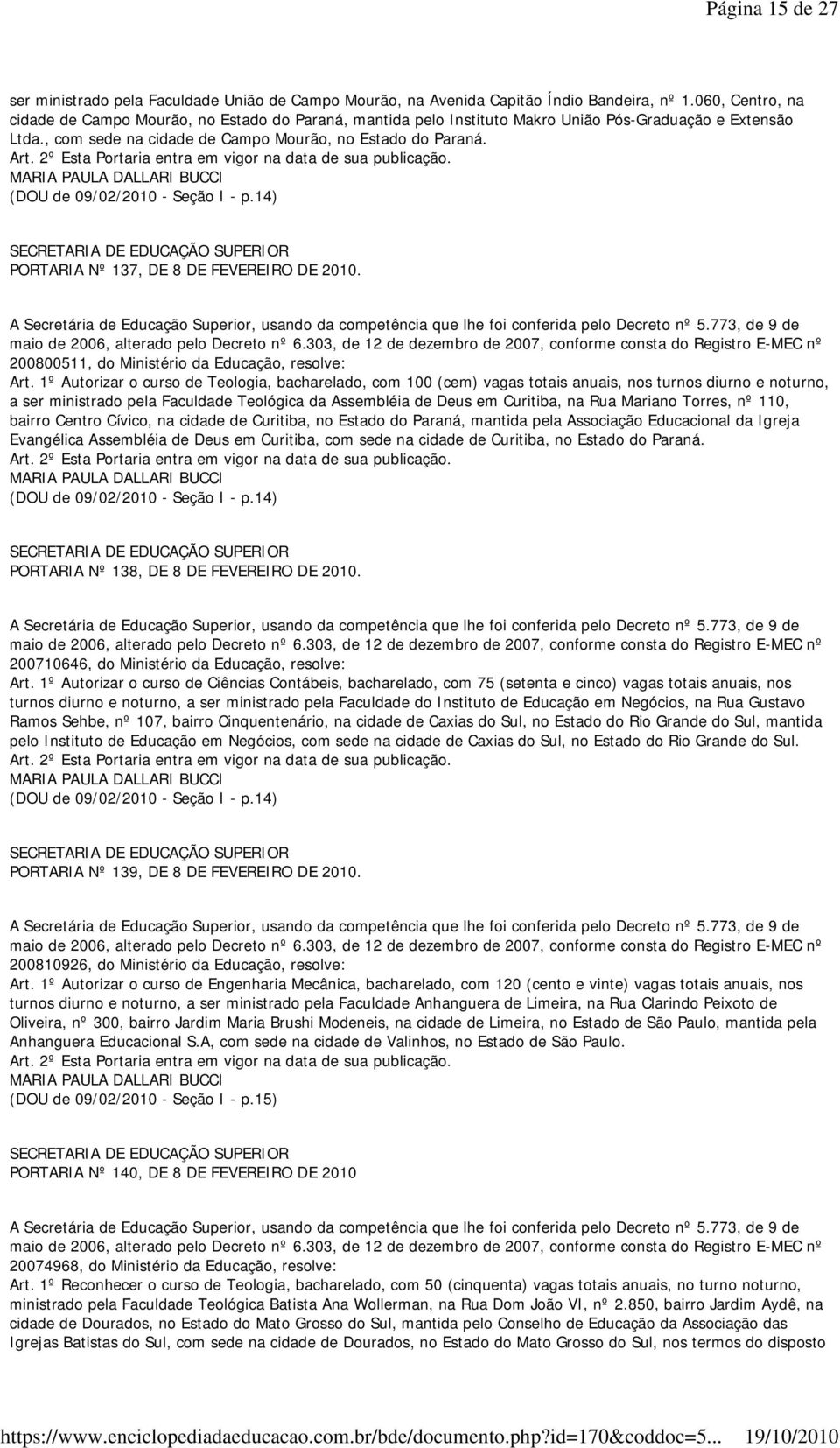 Página 15 de 27

ser ministrado pela Faculdade União de Campo Mourão, na Avenida Capitão Índio Bandeira, nº 1.060, Centro, na cidade de Campo Mourão, no Estado do Paraná, mantida pelo Instituto Makro União Pós-Graduação e Extensão Ltda., com sede na cidade de Campo Mourão, no Estado do Paraná.
Art. 2º Esta Portaria entra em vigor na data de sua publicação.
MARIA PAULA DALLARI BUCCI
(DOU de 09/02/2010 - Seção I - p.14)

SECRETARIA DE EDUCAÇÃO SUPERIOR
PORTARIA Nº 137, DE 8 DE FEVEREIRO DE 2010.

A Secretária de Educação Superior, usando da competência que lhe foi conferida pelo Decreto nº 5.773, de 9 de maio de 2006, alterado pelo Decreto nº 6.303, de 12 de dezembro de 2007, conforme consta do Registro E-MEC nº 200800511, do Ministério da Educação, resolve:
Art. 1º Autorizar o curso de Teologia, bacharelado, com 100 (cem) vagas totais anuais, nos turnos diurno e noturno, a ser ministrado pela Faculdade Teológica da Assembléia de Deus em Curitiba, na Rua Mariano Torres, nº 110, bairro Centro Cívico, na cidade de Curitiba, no Estado do Paraná, mantida pela Associação Educacional da Igreja Evangélica Assembléia de Deus em Curitiba, com sede na cidade de Curitiba, no Estado do Paraná.
Art. 2º Esta Portaria entra em vigor na data de sua publicação.
MARIA PAULA DALLARI BUCCI
(DOU de 09/02/2010 - Seção I - p.14)

SECRETARIA DE EDUCAÇÃO SUPERIOR
PORTARIA Nº 138, DE 8 DE FEVEREIRO DE 2010.

A Secretária de Educação Superior, usando da competência que lhe foi conferida pelo Decreto nº 5.773, de 9 de maio de 2006, alterado pelo Decreto nº 6.303, de 12 de dezembro de 2007, conforme consta do Registro E-MEC nº 200710646, do Ministério da Educação, resolve:
Art. 1º Autorizar o curso de Ciências Contábeis, bacharelado, com 75 (setenta e cinco) vagas totais anuais, nos turnos diurno e noturno, a ser ministrado pela Faculdade do Instituto de Educação em Negócios, na Rua Gustavo Ramos Sehbe, nº 107, bairro Cinquentenário, na cidade de Caxias do Sul, no Estado do Rio Grande do Sul, mantida pelo Instituto de Educação em Negócios, com sede na cidade de Caxias do Sul, no Estado do Rio Grande do Sul.
Art. 2º Esta Portaria entra em vigor na data de sua publicação.
MARIA PAULA DALLARI BUCCI
(DOU de 09/02/2010 - Seção I - p.14)

SECRETARIA DE EDUCAÇÃO SUPERIOR
PORTARIA Nº 139, DE 8 DE FEVEREIRO DE 2010.

A Secretária de Educação Superior, usando da competência que lhe foi conferida pelo Decreto nº 5.773, de 9 de maio de 2006, alterado pelo Decreto nº 6.303, de 12 de dezembro de 2007, conforme consta do Registro E-MEC nº 200810926, do Ministério da Educação, resolve:
Art. 1º Autorizar o curso de Engenharia Mecânica, bacharelado, com 120 (cento e vinte) vagas totais anuais, nos turnos diurno e noturno, a ser ministrado pela Faculdade Anhanguera de Limeira, na Rua Clarindo Peixoto de Oliveira, nº 300, bairro Jardim Maria Brushi Modeneis, na cidade de Limeira, no Estado de São Paulo, mantida pela Anhanguera Educacional S.A, com sede na cidade de Valinhos, no Estado de São Paulo.
Art. 2º Esta Portaria entra em vigor na data de sua publicação.
MARIA PAULA DALLARI BUCCI
(DOU de 09/02/2010 - Seção I - p.15)

SECRETARIA DE EDUCAÇÃO SUPERIOR
PORTARIA Nº 140, DE 8 DE FEVEREIRO DE 2010

A Secretária de Educação Superior, usando da competência que lhe foi conferida pelo Decreto nº 5.773, de 9 de maio de 2006, alterado pelo Decreto nº 6.303, de 12 de dezembro de 2007, conforme consta do Registro E-MEC nº 20074968, do Ministério da Educação, resolve:
Art. 1º Reconhecer o curso de Teologia, bacharelado, com 50 (cinquenta) vagas totais anuais, no turno noturno, ministrado pela Faculdade Teológica Batista Ana Wollerman, na Rua Dom João VI, nº 2.850, bairro Jardim Aydê, na cidade de Dourados, no Estado do Mato Grosso do Sul, mantida pelo Conselho de Educação da Associação das Igrejas Batistas do Sul, com sede na cidade de Dourados, no Estado do Mato Grosso do Sul, nos termos do disposto

https://www.enciclopediadaeducacao.com.br/bde/documento.php?id=170&coddoc=5... 19/10/2010